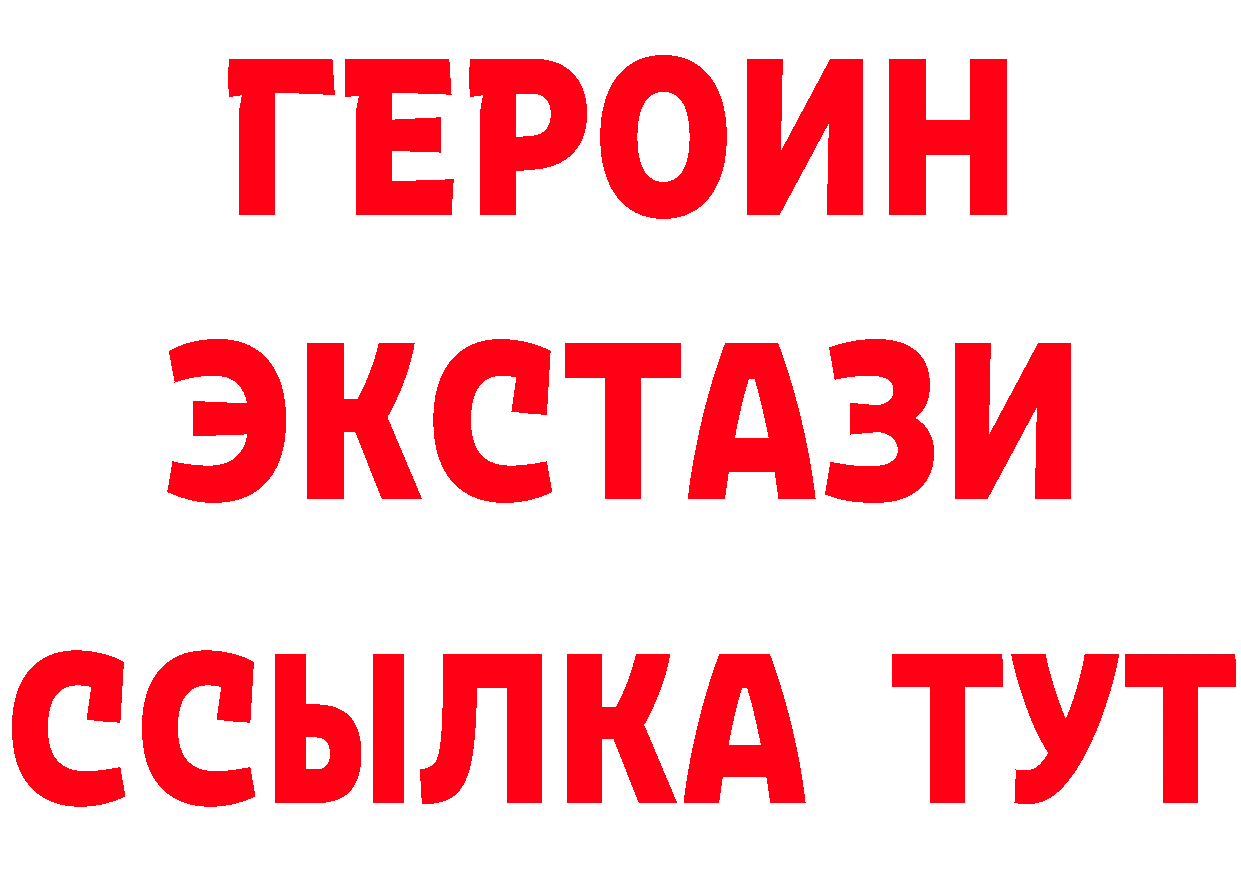 ГЕРОИН
ЭКСТАЗИ
ССЫЛКА ТУТ